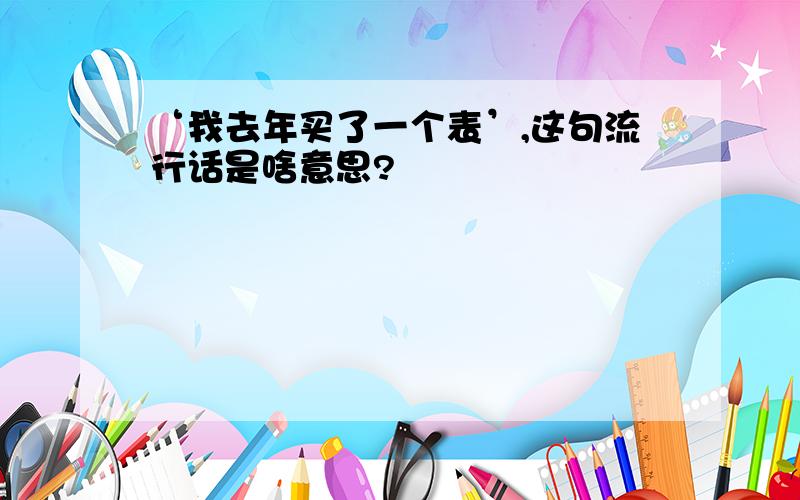 ‘我去年买了一个表’,这句流行话是啥意思?